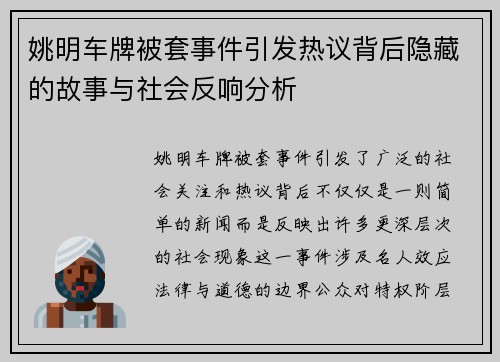 姚明车牌被套事件引发热议背后隐藏的故事与社会反响分析

姚明车牌被套事件引发了广泛的社会关注和热议背后不仅仅是一则简单的新闻而是反映出许多更深层次的社会现象这一事件涉及名人效应法律与道德的边界公众对特权阶层